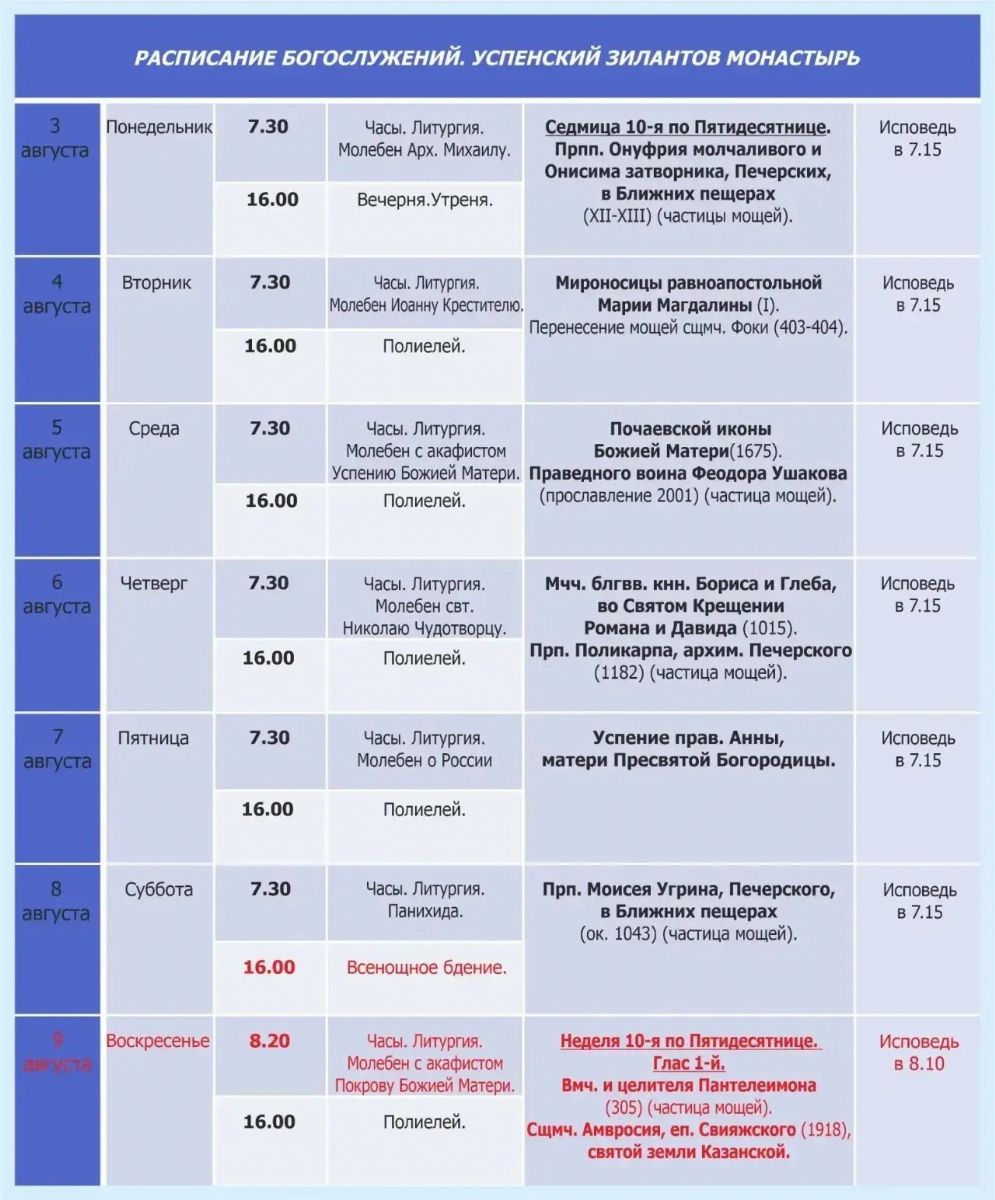 РАСПИСАНИЕ БОГОСЛУЖЕНИЙ. УСПЕНСКИЙ ЗИЛАНТОВ МОНАСТЫРЬ

| | | | | | |
|---|---|---|---|---|---|
| 3 августа | Понедельник | 7.30 | Часы. Литургия. Молебен Арх. Михаилу. | Седмица 10-я по Пятидесятнице. Прпп. Онуфрия молчаливого и Онисима затворника, Печерских, в Ближних пещерах (XII-XIII) (частицы мощей). | Исповедь в 7.15 |
| | | 16.00 | Вечерня.Утреня. | | |
| 4 августа | Вторник | 7.30 | Часы. Литургия. Молебен Иоанну Крестителю. | Мироносицы равноапостольной Марии Магдалины (I). Перенесение мощей сщмч. Фоки (403-404). | Исповедь в 7.15 |
| | | 16.00 | Полиелей. | | |
| 5 августа | Среда | 7.30 | Часы. Литургия. Молебен с акафистом Успению Божией Матери. | Почаевской иконы Божией Матери(1675). Праведного воина Феодора Ушакова (прославление 2001) (частица мощей). | Исповедь в 7.15 |
| | | 16.00 | Полиелей. | | |
| 6 августа | Четверг | 7.30 | Часы. Литургия. Молебен свт. Николаю Чудотворцу. | Мчч. блгвв. кнн. Бориса и Глеба, во Святом Крещении Романа и Давида (1015). Прп. Поликарпа, архим. Печерского (1182) (частица мощей). | Исповедь в 7.15 |
| | | 16.00 | Полиелей. | | |
| 7 августа | Пятница | 7.30 | Часы. Литургия. Молебен о России | Успение прав. Анны, матери Пресвятой Богородицы. | Исповедь в 7.15 |
| | | 16.00 | Полиелей. | | |
| 8 августа | Суббота | 7.30 | Часы. Литургия. Панихида. | Прп. Моисея Угрина, Печерского, в Ближних пещерах (ок. 1043) (частица мощей). | Исповедь в 7.15 |
| | | 16.00 | Всенощное бдение. | | |
| 9 августа | Воскресенье | 8.20 | Часы. Литургия. Молебен с акафистом Покрову Божией Матери. | Неделя 10-я по Пятидесятнице. Глас 1-й. Вмч. и целителя Пантелеимона (305) (частица мощей). Сщмч. Амвросия, еп. Свияжского (1918), святой земли Казанской. | Исповедь в 8.10 |
| | | 16.00 | Полиелей. | | |